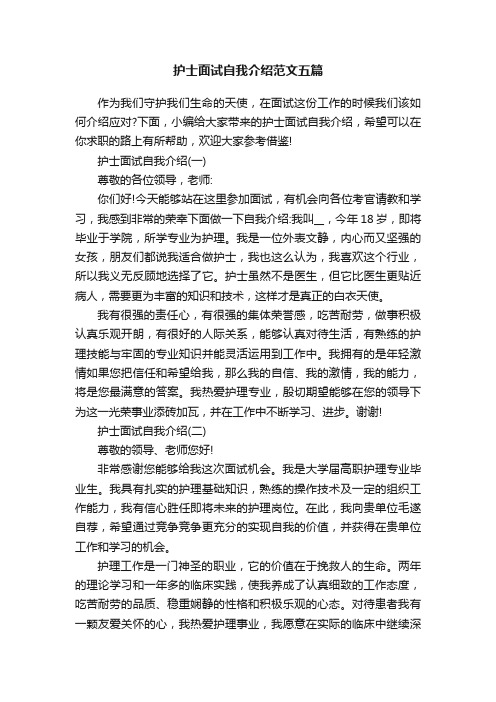 护士面试自我介绍范文五篇

作为我们守护我们生命的天使，在面试这份工作的时候我们该如何介绍应对?下面，小编给大家带来的护士面试自我介绍，希望可以在你求职的路上有所帮助，欢迎大家参考借鉴!

护士面试自我介绍(一)

尊敬的各位领导，老师:

你们好!今天能够站在这里参加面试，有机会向各位考官请教和学习，我感到非常的荣幸下面做一下自我介绍:我叫__，今年18岁，即将毕业于学院，所学专业为护理。我是一位外表文静，内心而又坚强的女孩，朋友们都说我适合做护士，我也这么认为，我喜欢这个行业，所以我义无反顾地选择了它。护士虽然不是医生，但它比医生更贴近病人，需要更为丰富的知识和技术，这样才是真正的白衣天使。

我有很强的责任心，有很强的集体荣誉感，吃苦耐劳，做事积极认真乐观开朗，有很好的人际关系，能够认真对待生活，有熟练的护理技能与牢固的专业知识并能灵活运用到工作中。我拥有的是年轻激情如果您把信任和希望给我，那么我的自信、我的激情，我的能力，将是您最满意的答案。我热爱护理专业，殷切期望能够在您的领导下为这一光荣事业添砖加瓦，并在工作中不断学习、进步。谢谢!

护士面试自我介绍(二)

尊敬的领导、老师您好!

非常感谢您能够给我这次面试机会。我是大学届高职护理专业毕业生。我具有扎实的护理基础知识，熟练的操作技术及一定的组织工作能力，我有信心胜任即将未来的护理岗位。在此，我向贵单位毛遂自荐，希望通过竞争竞争更充分的实现自我的价值，并获得在贵单位工作和学习的机会。

护理工作是一门神圣的职业，它的价值在于挽救人的生命。两年的理论学习和一年多的临床实践，使我养成了认真细致的工作态度，吃苦耐劳的品质、稳重娴静的性格和积极乐观的心态。对待患者我有一颗友爱关怀的心，我热爱护理事业，我愿意在实际的临床中继续深